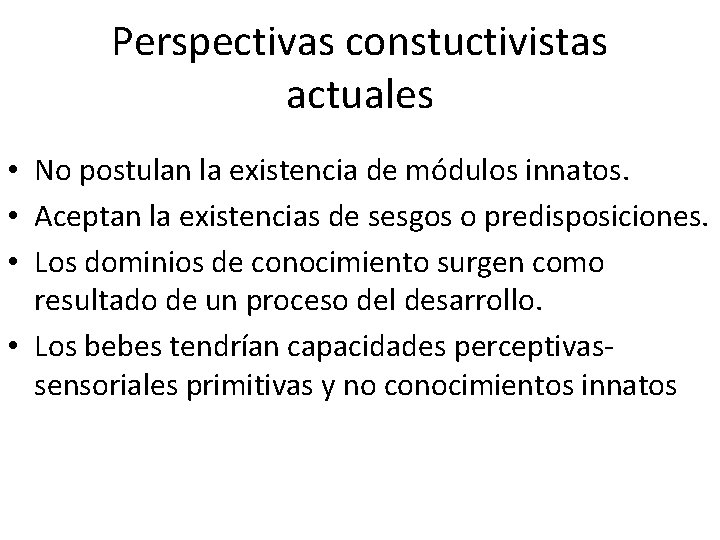 Perspectivas constuctivistas actuales

• No postulan la existencia de módulos innatos.
• Aceptan la existencias de sesgos o predisposiciones.
• Los dominios de conocimiento surgen como resultado de un proceso del desarrollo.
• Los bebes tendrían capacidades perceptivas-sensoriales primitivas y no conocimientos innatos